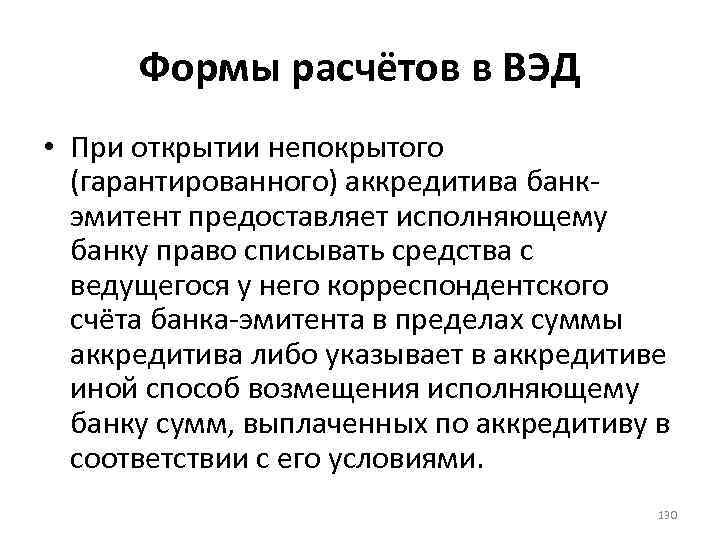 Формы расчётов в ВЭД

• При открытии непокрытого (гарантированного) аккредитива банк-эмитент предоставляет исполняющему банку право списывать средства с ведущегося у него корреспондентского счёта банка-эмитента в пределах суммы аккредитива либо указывает в аккредитиве иной способ возмещения исполняющему банку сумм, выплаченных по аккредитиву в соответствии с его условиями.

130